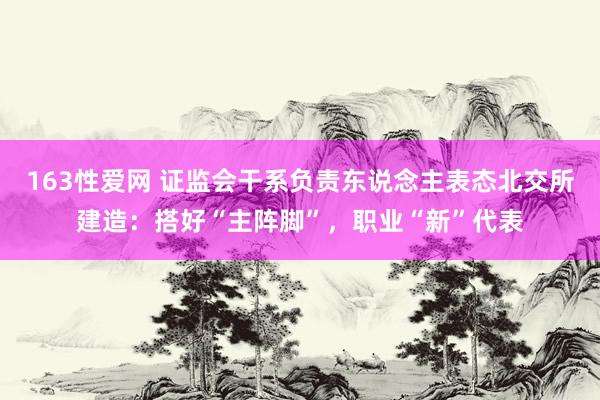 163性爱网 证监会干系负责东说念主表态北交所建造：搭好“主阵脚”，职业“新”代表